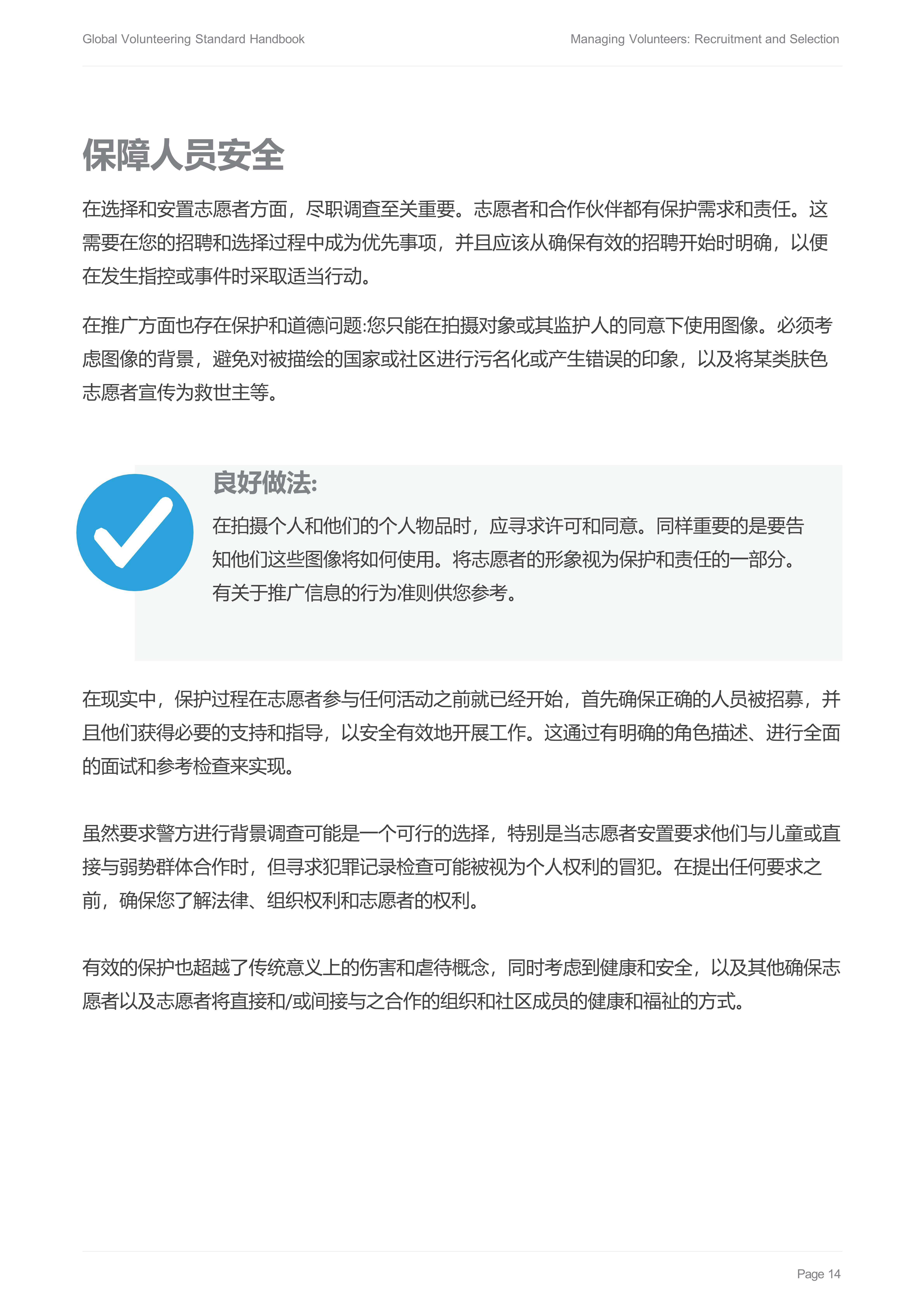 Global Volunteering Standard Handbook

Managing Volunteers: Recruitment and Selection

保障人员安全

在选择和安置志愿者方面，尽职调查至关重要。志愿者和合作伙伴都有保护需求和责任。这需要在您的招聘和选择过程中成为优先事项，并且应该从确保有效的招聘开始时明确，以便在发生指控或事件时采取适当行动。

在推广方面也存在保护和道德问题:您只能在拍摄对象或其监护人的同意下使用图像。必须考虑图像的背景，避免对被描绘的国家或社区进行污名化或产生错误的印象，以及将某类肤色志愿者宣传为救世主等。

良好做法:

在拍摄个人和他们的个人物品时，应寻求许可和同意。同样重要的是要告知他们这些图像将如何使用。将志愿者的形象视为保护和责任的一部分。有关于推广信息的行为准则供您参考。

在现实中，保护过程在志愿者参与任何活动之前就已经开始，首先确保正确的人员被招募，并且他们获得必要的支持和指导，以安全有效地开展工作。这通过有明确的角色描述、进行全面的面试和参考检查来实现。

虽然要求警方进行背景调查可能是一个可行的选择，特别是当志愿者安置要求他们与儿童或直接与弱势群体合作时，但寻求犯罪记录检查可能被视为个人权利的冒犯。在提出任何要求之前，确保您了解法律、组织权利和志愿者的权利。

有效的保护也超越了传统意义上的伤害和虐待概念，同时考虑到健康和安全，以及其他确保志愿者以及志愿者将直接和/或间接与之合作的组织和社区成员的健康和福祉的方式。

Page 14